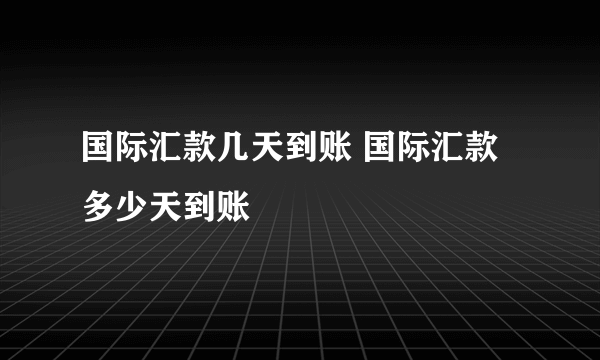 国际汇款几天到账 国际汇款多少天到账